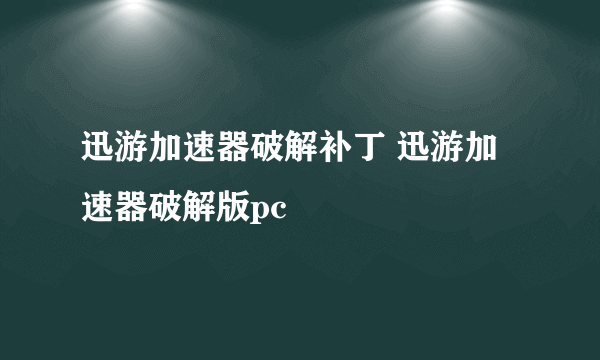 迅游加速器破解补丁 迅游加速器破解版pc